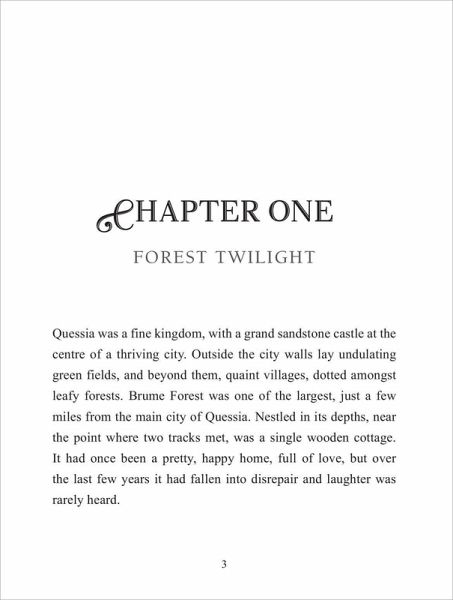 CHAPTER ONE

FOREST TWILIGHT

Quessia was a fine kingdom, with a grand sandstone castle at the centre of a thriving city. Outside the city walls lay undulating green fields, and beyond them, quaint villages, dotted amongst leafy forests. Brume Forest was one of the largest, just a few miles from the main city of Quessia. Nestled in its depths, near the point where two tracks met, was a single wooden cottage. It had once been a pretty, happy home, full of love, but over the last few years it had fallen into disrepair and laughter was rarely heard.

3